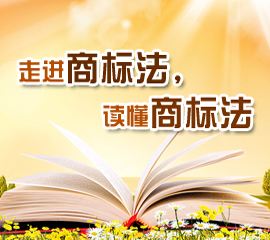 走进商标法，
读懂商标法